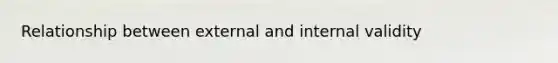 Relationship between external and internal validity